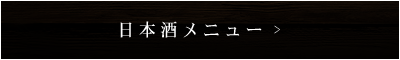 日本酒メニュー >